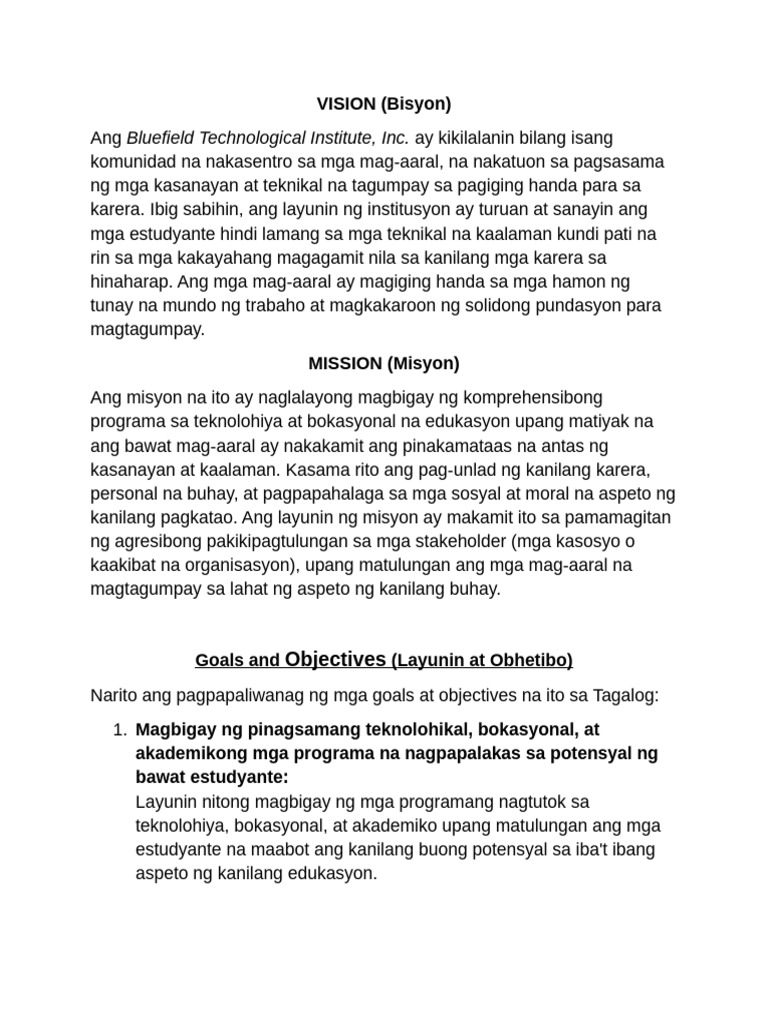 VISION (Bisyon)

Ang Bluefield Technological Institute, Inc. ay kikilalanin bilang isang komunidad na nakasentro sa mga mag-aaral, na nakatuon sa pagsasama ng mga kasanayan at teknikal na tagumpay sa pagiging handa para sa karera. Ibig sabihin, ang layunin ng institusyon ay turuan at sanayin ang mga estudyante hindi lamang sa mga teknikal na kaalaman kundi pati na rin sa mga kakayahang magagamit nila sa kanilang mga karera sa hinaharap. Ang mga mag-aaral ay magiging handa sa mga hamon ng tunay na mundo ng trabaho at magkakaroon ng solidong pundasyon para magtagumpay.

MISSION (Misyon)

Ang misyon na ito ay naglalayong magbigay ng komprehensibong programa sa teknolohiya at bokasyonal na edukasyon upang matiyak na ang bawat mag-aaral ay nakakamit ang pinakamataas na antas ng kasanayan at kaalaman. Kasama rito ang pag-unlad ng kanilang karera, personal na buhay, at pagpapahalaga sa mga sosyal at moral na aspeto ng kanilang pagkatao. Ang layunin ng misyon ay makamit ito sa pamamagitan ng agresibong pakikipagtulungan sa mga stakeholder (mga kasosyo o kaakibat na organisasyon), upang matulungan ang mga mag-aaral na magtagumpay sa lahat ng aspeto ng kanilang buhay.

Goals and Objectives (Layunin at Obhetibo)

Narito ang pagpapaliwanag ng mga goals at objectives na ito sa Tagalog:

1. Magbigay ng pinagsamang teknolohikal, bokasyonal, at akademikong mga programa na nagpapalakas sa potensyal ng bawat estudyante:
Layunin nitong magbigay ng mga programang nagtutok sa teknolohiya, bokasyonal, at akademiko upang matulungan ang mga estudyante na maabot ang kanilang buong potensyal sa iba't ibang aspeto ng kanilang edukasyon.